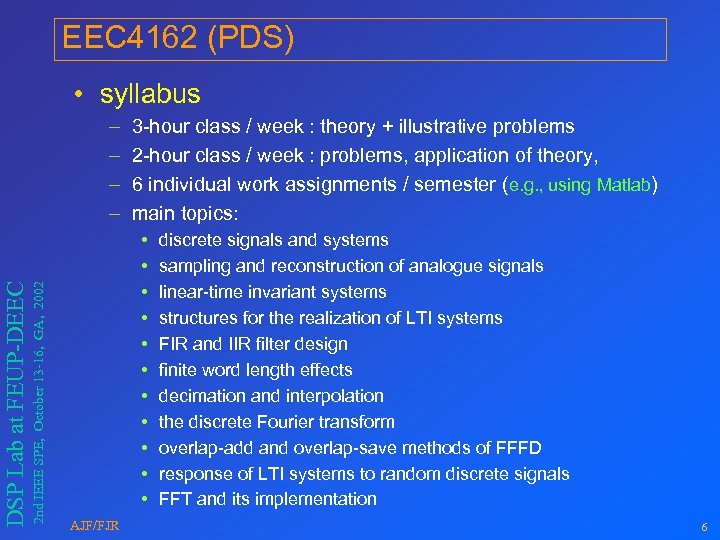 EEC4162 (PDS)

• syllabus
– 3-hour class / week : theory + illustrative problems
– 2-hour class / week : problems, application of theory,
– 6 individual work assignments / semester (e.g., using Matlab)
– main topics:
• discrete signals and systems
• sampling and reconstruction of analogue signals
• linear-time invariant systems
• structures for the realization of LTI systems
• FIR and IIR filter design
• finite word length effects
• decimation and interpolation
• the discrete Fourier transform
• overlap-add and overlap-save methods of FFFD
• response of LTI systems to random discrete signals
• FFT and its implementation

DSP Lab at FEUP-DEEC
2nd IEEE SPE, October 13-16, GA, 2002

AJF/FJR

6